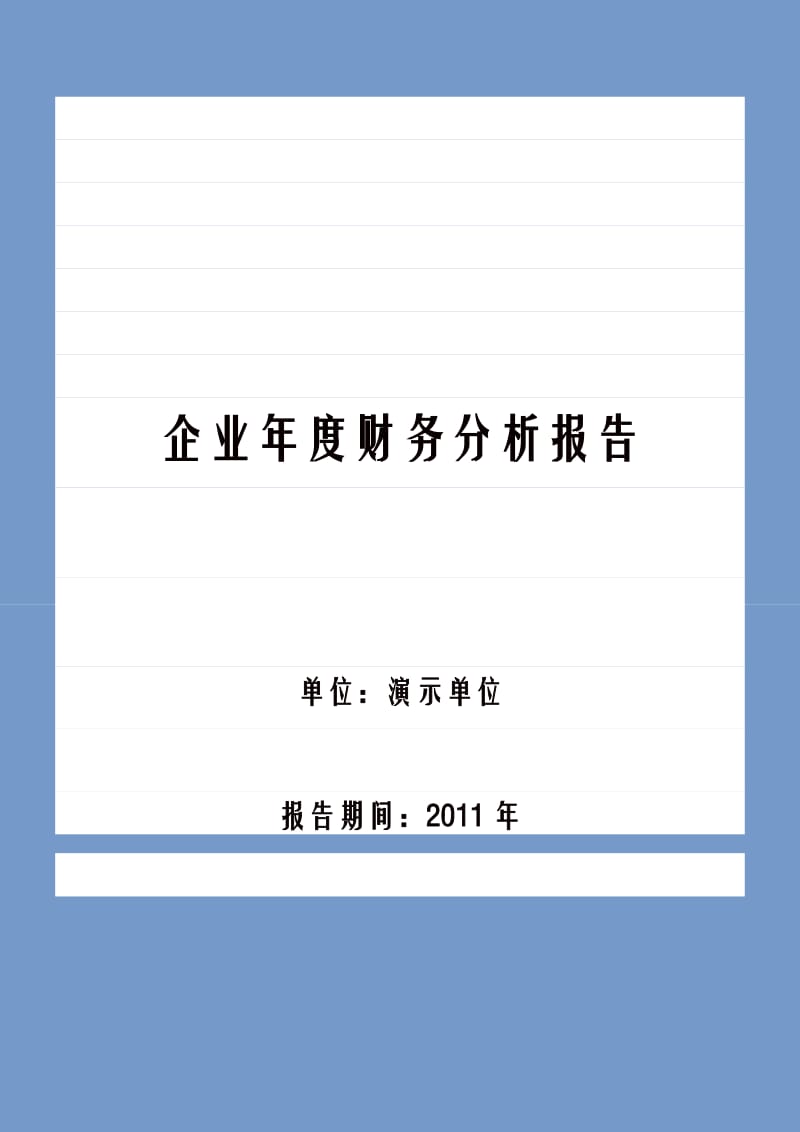 企业年度财务分析报告

单位：演示单位

报告期间：2011 年